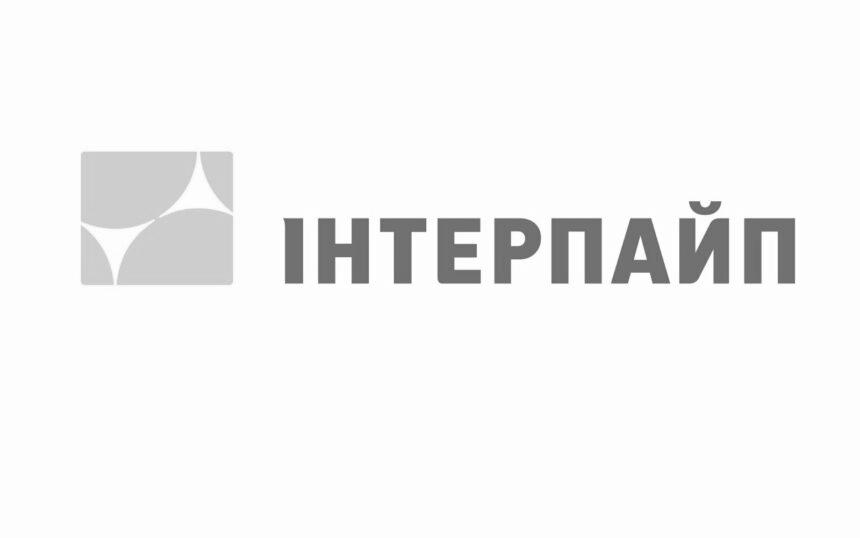 ІНТЕРПАЙП